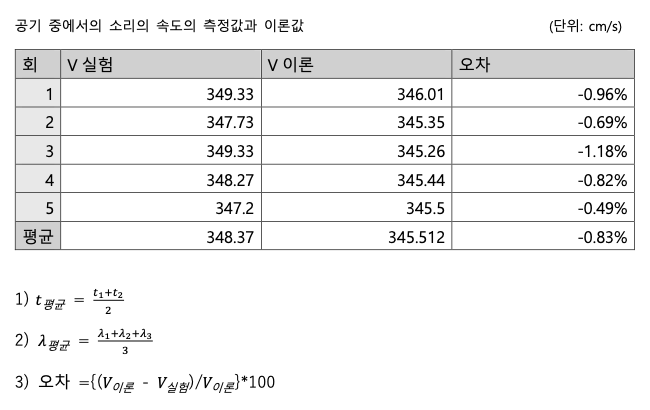 공기 중에서의 소리의 속도의 측정값과 이론값 (단위: cm/s)

| 회 | V 실험 | V 이론 | 오차 |
|---|---|---|---|
| 1 | 349.33 | 346.01 | -0.96% |
| 2 | 347.73 | 345.35 | -0.69% |
| 3 | 349.33 | 345.26 | -1.18% |
| 4 | 348.27 | 345.44 | -0.82% |
| 5 | 347.2 | 345.5 | -0.49% |
| 평균 | 348.37 | 345.512 | -0.83% |

1) $t_{평균} = \frac{t_1+t_2}{2}$

2) $\lambda_{평균} = \frac{\lambda_1+\lambda_2+\lambda_3}{3}$

3) 오차 $=\{(V_{이론} - V_{실험})/V_{이론}\}*100$